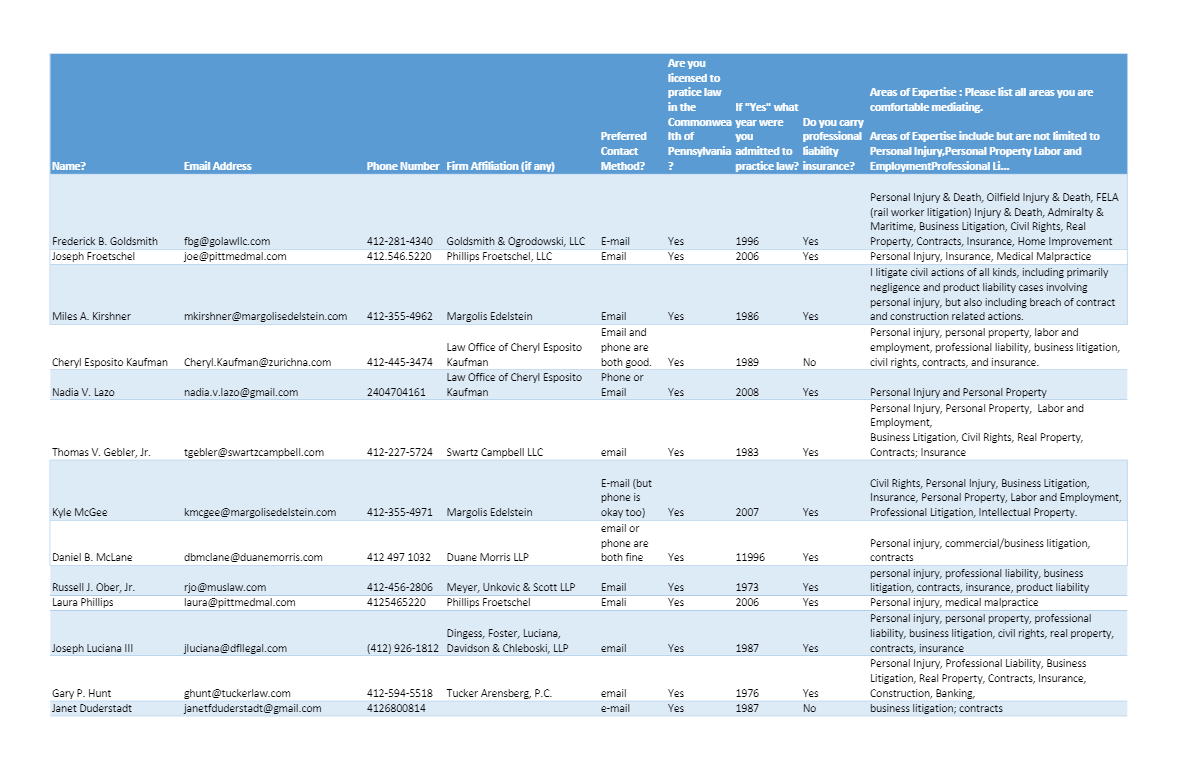 | Name? | Email Address | Phone Number | Firm Affiliation (if any) | Preferred Contact Method? | Are you licensed to pratice law in the Commonwealth of Pennsylvania? | If "Yes" what year were you admitted to practice law? | Do you carry professional liability insurance? | Areas of Expertise : Please list all areas you are comfortable mediating. Areas of Expertise include but are not limited to Personal Injury,Personal Property Labor and EmploymentProfessional Li... |
|---|---|---|---|---|---|---|---|---|
| Frederick B. Goldsmith | fbg@golawllc.com | 412-281-4340 | Goldsmith & Ogrodowski, LLC | E-mail | Yes | 1996 | Yes | Personal Injury & Death, Oilfield Injury & Death, FELA (rail worker litigation) Injury & Death, Admiralty & Maritime, Business Litigation, Civil Rights, Real Property, Contracts, Insurance, Home Improvement |
| Joseph Froetschel | joe@pittmedmal.com | 412.546.5220 | Phillips Froetschel, LLC | Email | Yes | 2006 | Yes | Personal Injury, Insurance, Medical Malpractice |
| Miles A. Kirshner | mkirshner@margolisedelstein.com | 412-355-4962 | Margolis Edelstein | Email | Yes | 1986 | Yes | I litigate civil actions of all kinds, including primarily negligence and product liability cases involving personal injury, but also including breach of contract and construction related actions. |
| Cheryl Esposito Kaufman | Cheryl.Kaufman@zurichna.com | 412-445-3474 | Law Office of Cheryl Esposito Kaufman | Email and phone are both good. | Yes | 1989 | No | Personal injury, personal property, labor and employment, professional liability, business litigation, civil rights, contracts, and insurance. |
| Nadia V. Lazo | nadia.v.lazo@gmail.com | 2404704161 | Law Office of Cheryl Esposito Kaufman | Phone or Email | Yes | 2008 | Yes | Personal Injury and Personal Property |
| Thomas V. Gebler, Jr. | tgebler@swartzcampbell.com | 412-227-5724 | Swartz Campbell LLC | email | Yes | 1983 | Yes | Personal Injury, Personal Property, Labor and Employment, Business Litigation, Civil Rights, Real Property, Contracts; Insurance |
| Kyle McGee | kmcgee@margolisedelstein.com | 412-355-4971 | Margolis Edelstein | E-mail (but phone is okay too) | Yes | 2007 | Yes | Civil Rights, Personal Injury, Business Litigation, Insurance, Personal Property, Labor and Employment, Professional Litigation, Intellectual Property. |
| Daniel B. McLane | dbmclane@duanemorris.com | 412 497 1032 | Duane Morris LLP | email or phone are both fine | Yes | 11996 | Yes | Personal injury, commercial/business litigation, contracts |
| Russell J. Ober, Jr. | rjo@muslaw.com | 412-456-2806 | Meyer, Unkovic & Scott LLP | Email | Yes | 1973 | Yes | personal injury, professional liability, business litigation, contracts, insurance, product liability |
| Laura Phillips | laura@pittmedmal.com | 4125465220 | Phillips Froetschel | Email | Yes | 2006 | Yes | Personal injury, medical malpractice |
| Joseph Luciana III | jluciana@dfllegal.com | (412) 926-1812 | Dingess, Foster, Luciana, Davidson & Chleboski, LLP | email | Yes | 1987 | Yes | Personal injury, personal property, professional liability, business litigation, civil rights, real property, contracts, insurance |
| Gary P. Hunt | ghunt@tuckerlaw.com | 412-594-5518 | Tucker Arensberg, P.C. | email | Yes | 1976 | Yes | Personal Injury, Professional Liability, Business Litigation, Real Property, Contracts, Insurance, Construction, Banking, |
| Janet Duderstadt | janetfduderstadt@gmail.com | 4126800814 | | e-mail | Yes | 1987 | No | business litigation; contracts |